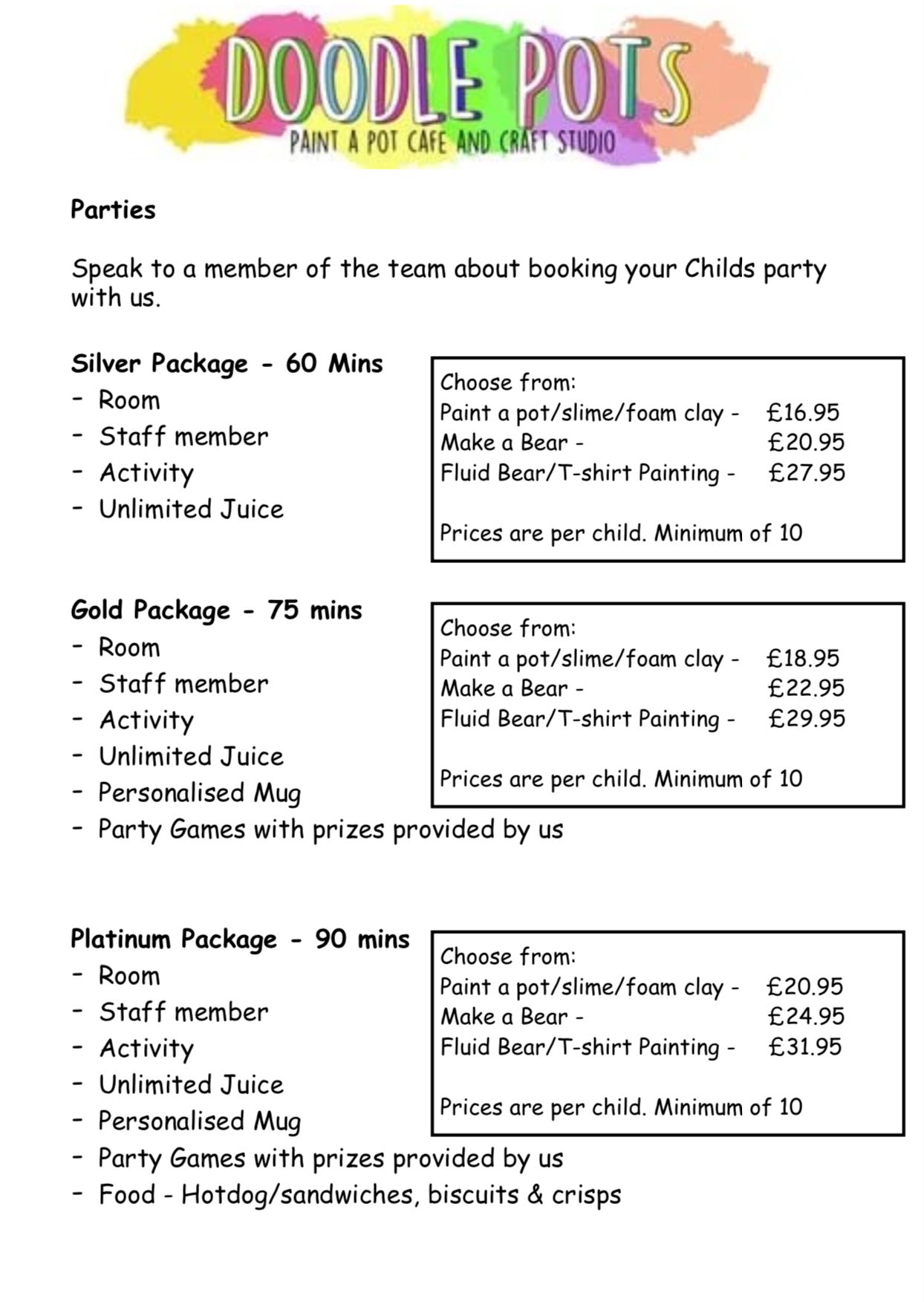 DOODLE POTS
PAINT A POT CAFE AND CRAFT STUDIO

Parties

Speak to a member of the team about booking your Childs party with us.

Silver Package - 60 Mins
- Room
- Staff member
- Activity
- Unlimited Juice

Choose from:
Paint a pot/slime/foam clay - £16.95
Make a Bear - £20.95
Fluid Bear/T-shirt Painting - £27.95

Prices are per child. Minimum of 10

Gold Package - 75 mins
- Room
- Staff member
- Activity
- Unlimited Juice
- Personalised Mug
- Party Games with prizes provided by us

Choose from:
Paint a pot/slime/foam clay - £18.95
Make a Bear - £22.95
Fluid Bear/T-shirt Painting - £29.95

Prices are per child. Minimum of 10

Platinum Package - 90 mins
- Room
- Staff member
- Activity
- Unlimited Juice
- Personalised Mug
- Party Games with prizes provided by us
- Food - Hotdog/sandwiches, biscuits & crisps

Choose from:
Paint a pot/slime/foam clay - £20.95
Make a Bear - £24.95
Fluid Bear/T-shirt Painting - £31.95

Prices are per child. Minimum of 10